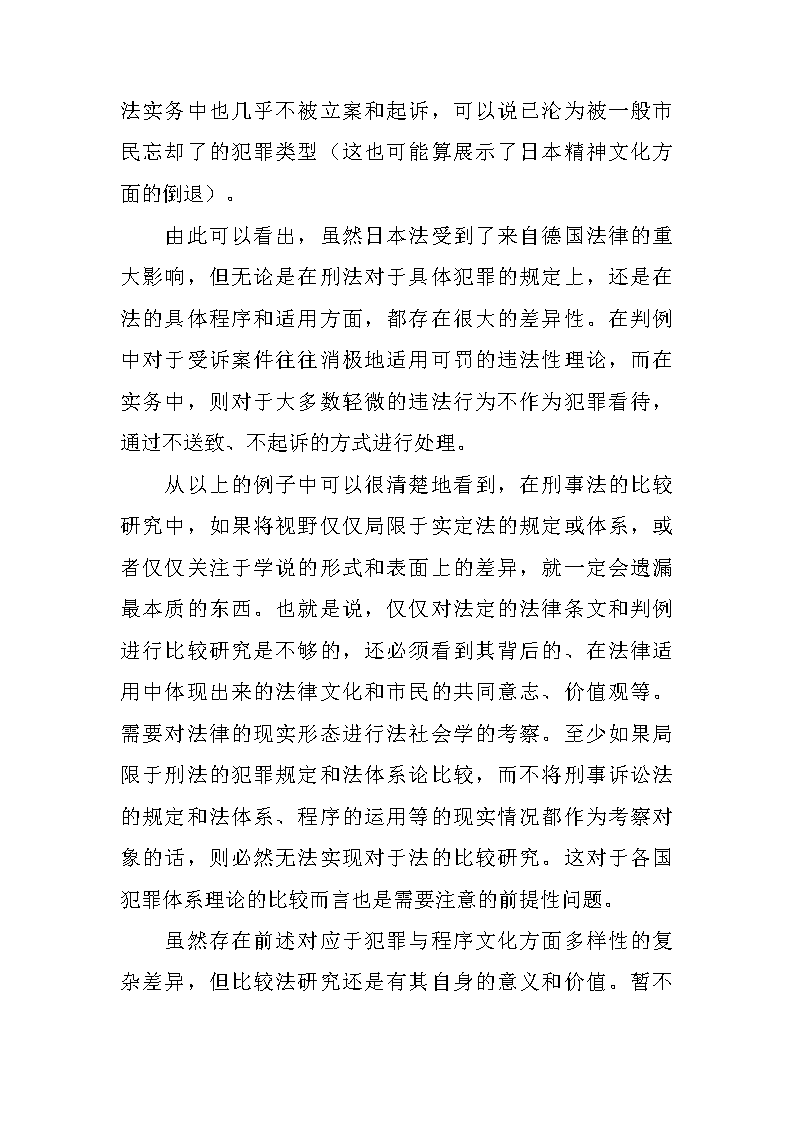 法实务中也几乎不被立案和起诉，可以说已沦为被一般市民忘却了的犯罪类型（这也可能算展示了日本精神文化方面的倒退）。

由此可以看出，虽然日本法受到了来自德国法律的重大影响，但无论是在刑法对于具体犯罪的规定上，还是在法的具体程序和适用方面，都存在很大的差异性。在判例中对于受诉案件往往消极地适用可罚的违法性理论，而在实务中，则对于大多数轻微的违法行为不作为犯罪看待，通过不送致、不起诉的方式进行处理。

从以上的例子中可以很清楚地看到，在刑事法的比较研究中，如果将视野仅仅局限于实定法的规定或体系，或者仅仅关注于学说的形式和表面上的差异，就一定会遗漏最本质的东西。也就是说，仅仅对法定的法律条文和判例进行比较研究是不够的，还必须看到其背后的、在法律适用中体现出来的法律文化和市民的共同意志、价值观等。需要对法律的现实形态进行法社会学的考察。至少如果局限于刑法的犯罪规定和法体系论比较，而不将刑事诉讼法的规定和法体系、程序的运用等的现实情况都作为考察对象的话，则必然无法实现对于法的比较研究。这对于各国犯罪体系理论的比较而言也是需要注意的前提性问题。

虽然存在前述对应于犯罪与程序文化方面多样性的复杂差异，但比较法研究还是有其自身的意义和价值。暂不